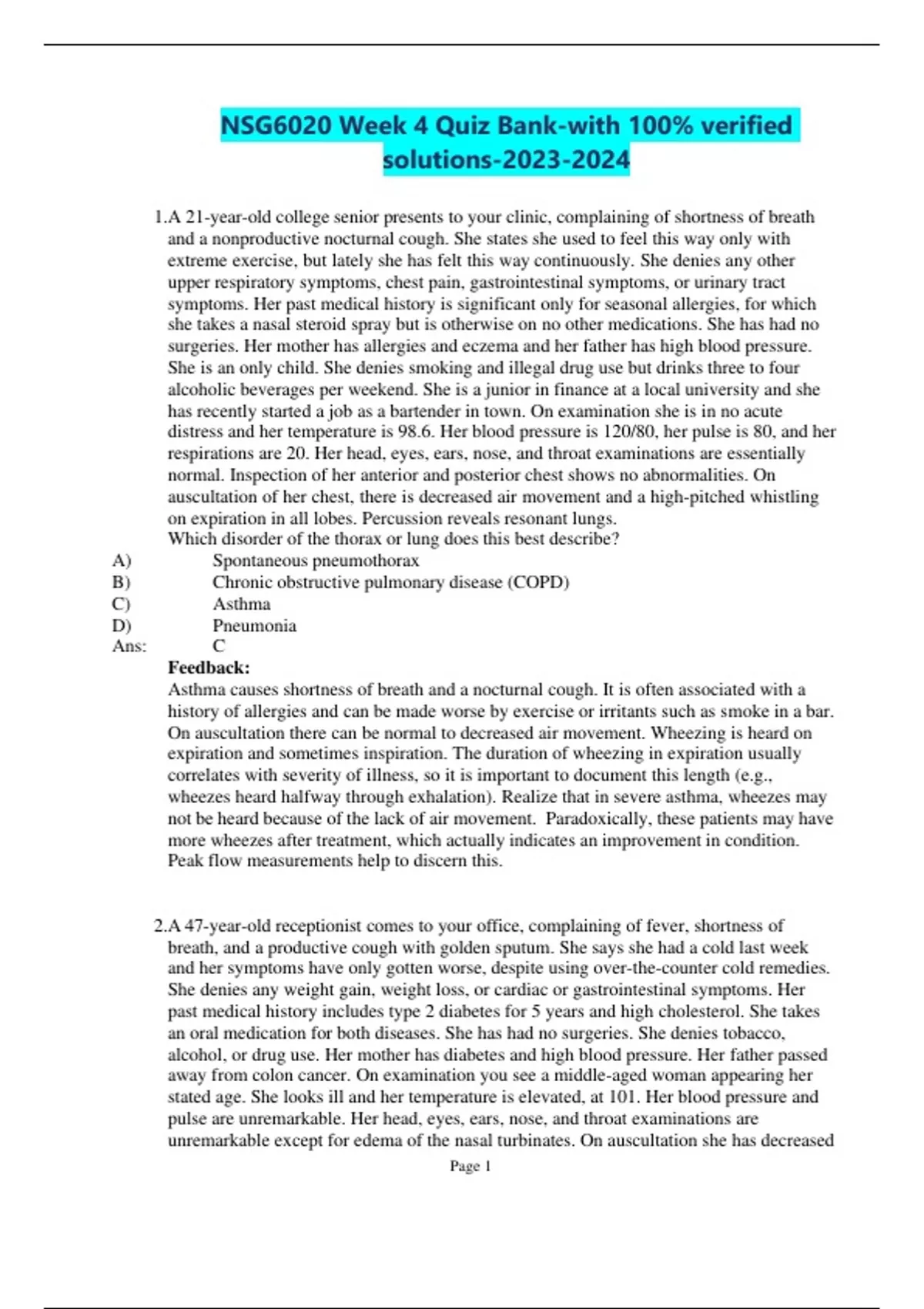 NSG6020 Week 4 Quiz Bank-with 100% verified solutions-2023-2024

1.A 21-year-old college senior presents to your clinic, complaining of shortness of breath and a nonproductive nocturnal cough. She states she used to feel this way only with extreme exercise, but lately she has felt this way continuously. She denies any other upper respiratory symptoms, chest pain, gastrointestinal symptoms, or urinary tract symptoms. Her past medical history is significant only for seasonal allergies, for which she takes a nasal steroid spray but is otherwise on no other medications. She has had no surgeries. Her mother has allergies and eczema and her father has high blood pressure. She is an only child. She denies smoking and illegal drug use but drinks three to four alcoholic beverages per weekend. She is a junior in finance at a local university and she has recently started a job as a bartender in town. On examination she is in no acute distress and her temperature is 98.6. Her blood pressure is 120/80, her pulse is 80, and her respirations are 20. Her head, eyes, ears, nose, and throat examinations are essentially normal. Inspection of her anterior and posterior chest shows no abnormalities. On auscultation of her chest, there is decreased air movement and a high-pitched whistling on expiration in all lobes. Percussion reveals resonant lungs.
Which disorder of the thorax or lung does this best describe?
A) Spontaneous pneumothorax
B) Chronic obstructive pulmonary disease (COPD)
C) Asthma
D) Pneumonia
Ans: C
Feedback:
Asthma causes shortness of breath and a nocturnal cough. It is often associated with a history of allergies and can be made worse by exercise or irritants such as smoke in a bar. On auscultation there can be normal to decreased air movement. Wheezing is heard on expiration and sometimes inspiration. The duration of wheezing in expiration usually correlates with severity of illness, so it is important to document this length (e.g., wheezes heard halfway through exhalation). Realize that in severe asthma, wheezes may not be heard because of the lack of air movement. Paradoxically, these patients may have more wheezes after treatment, which actually indicates an improvement in condition. Peak flow measurements help to discern this.

2.A 47-year-old receptionist comes to your office, complaining of fever, shortness of breath, and a productive cough with golden sputum. She says she had a cold last week and her symptoms have only gotten worse, despite using over-the-counter cold remedies. She denies any weight gain, weight loss, or cardiac or gastrointestinal symptoms. Her past medical history includes type 2 diabetes for 5 years and high cholesterol. She takes an oral medication for both diseases. She has had no surgeries. She denies tobacco, alcohol, or drug use. Her mother has diabetes and high blood pressure. Her father passed away from colon cancer. On examination you see a middle-aged woman appearing her stated age. She looks ill and her temperature is elevated, at 101. Her blood pressure and pulse are unremarkable. Her head, eyes, ears, nose, and throat examinations are unremarkable except for edema of the nasal turbinates. On auscultation she has decreased

Page 1